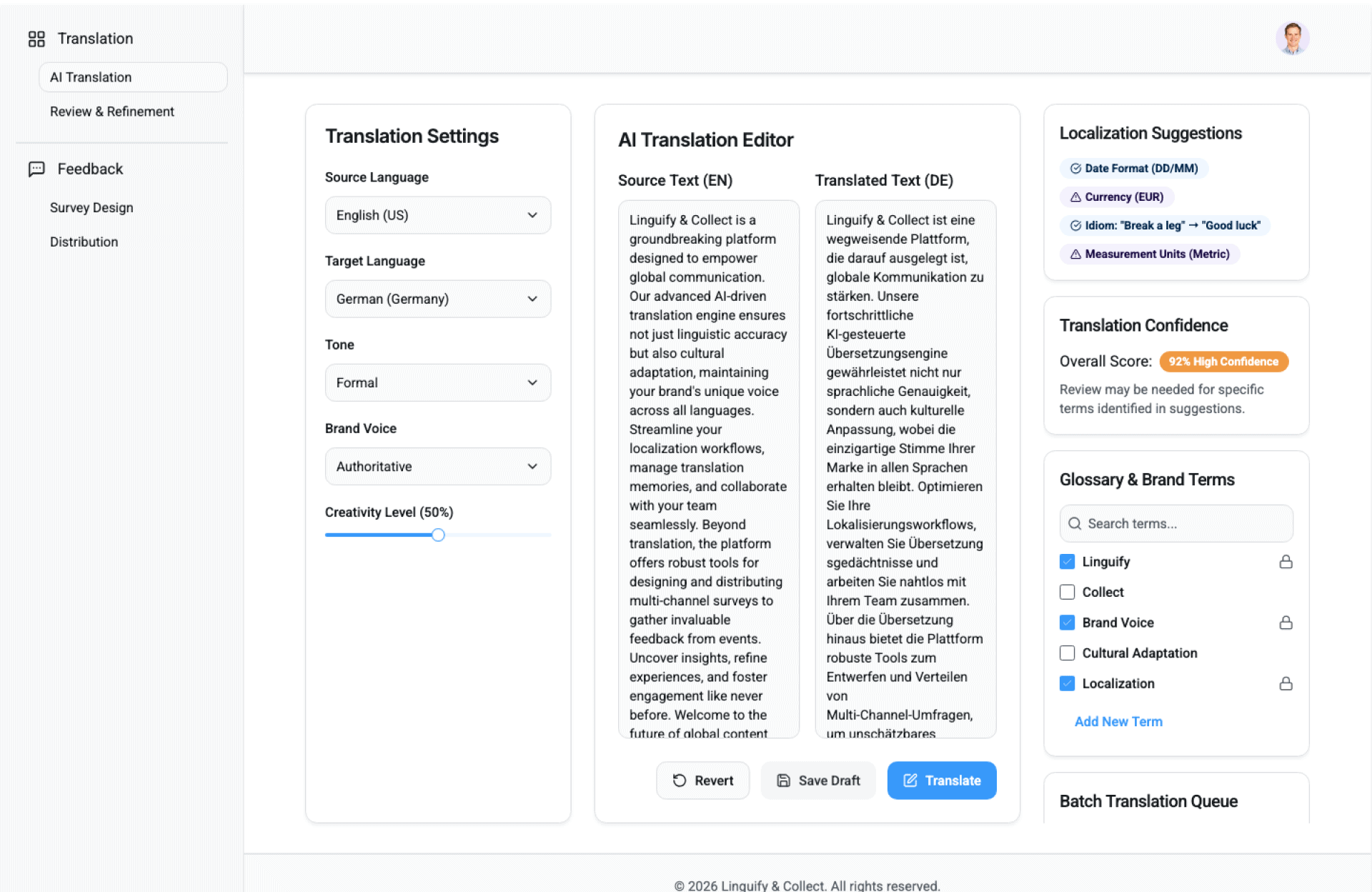 Translation

AI Translation

Review & Refinement

Feedback

Survey Design

Distribution

Translation Settings

Source Language

English (US)

Target Language

German (Germany)

Tone

Formal

Brand Voice

Authoritative

Creativity Level (50%)

AI Translation Editor

Source Text (EN)

Linguify & Collect is a groundbreaking platform designed to empower global communication. Our advanced AI-driven translation engine ensures not just linguistic accuracy but also cultural adaptation, maintaining your brand's unique voice across all languages. Streamline your localization workflows, manage translation memories, and collaborate with your team seamlessly. Beyond translation, the platform offers robust tools for designing and distributing multi-channel surveys to gather invaluable feedback from events. Uncover insights, refine experiences, and foster engagement like never before. Welcome to the future of global content

Translated Text (DE)

Linguify & Collect ist eine wegweisende Plattform, die darauf ausgelegt ist, globale Kommunikation zu stärken. Unsere fortschrittliche KI-gesteuerte Übersetzungsengine gewährleistet nicht nur sprachliche Genauigkeit, sondern auch kulturelle Anpassung, wobei die einzigartige Stimme Ihrer Marke in allen Sprachen erhalten bleibt. Optimieren Sie Ihre Lokalisierungsworkflows, verwalten Sie Übersetzungsgedächtnisse und arbeiten Sie nahtlos mit Ihrem Team zusammen. Über die Übersetzung hinaus bietet die Plattform robuste Tools zum Entwerfen und Verteilen von Multi-Channel-Umfragen, um unschätzbares

Revert

Save Draft

Translate

Localization Suggestions

Date Format (DD/MM)

Currency (EUR)

Idiom: "Break a leg" → "Good luck"

Measurement Units (Metric)

Translation Confidence

Overall Score: 92% High Confidence

Review may be needed for specific terms identified in suggestions.

Glossary & Brand Terms

Search terms...

Linguify

Collect

Brand Voice

Cultural Adaptation

Localization

Add New Term

Batch Translation Queue

© 2026 Linguify & Collect. All rights reserved.